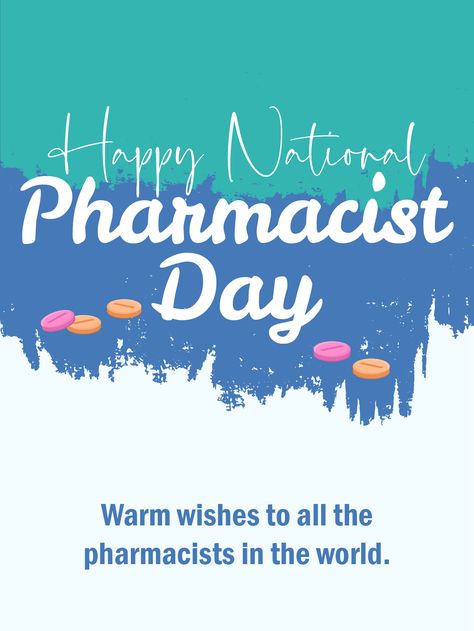 Happy National
Pharmacist
Day

Warm wishes to all the pharmacists in the world.